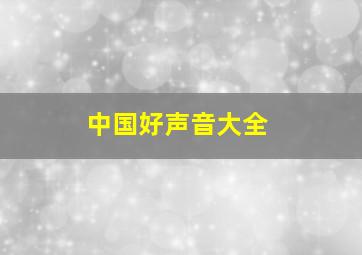 中国好声音大全